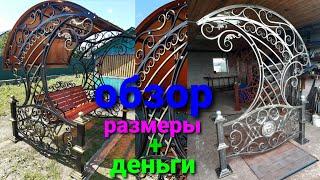 обзор
размеры
+
деньги